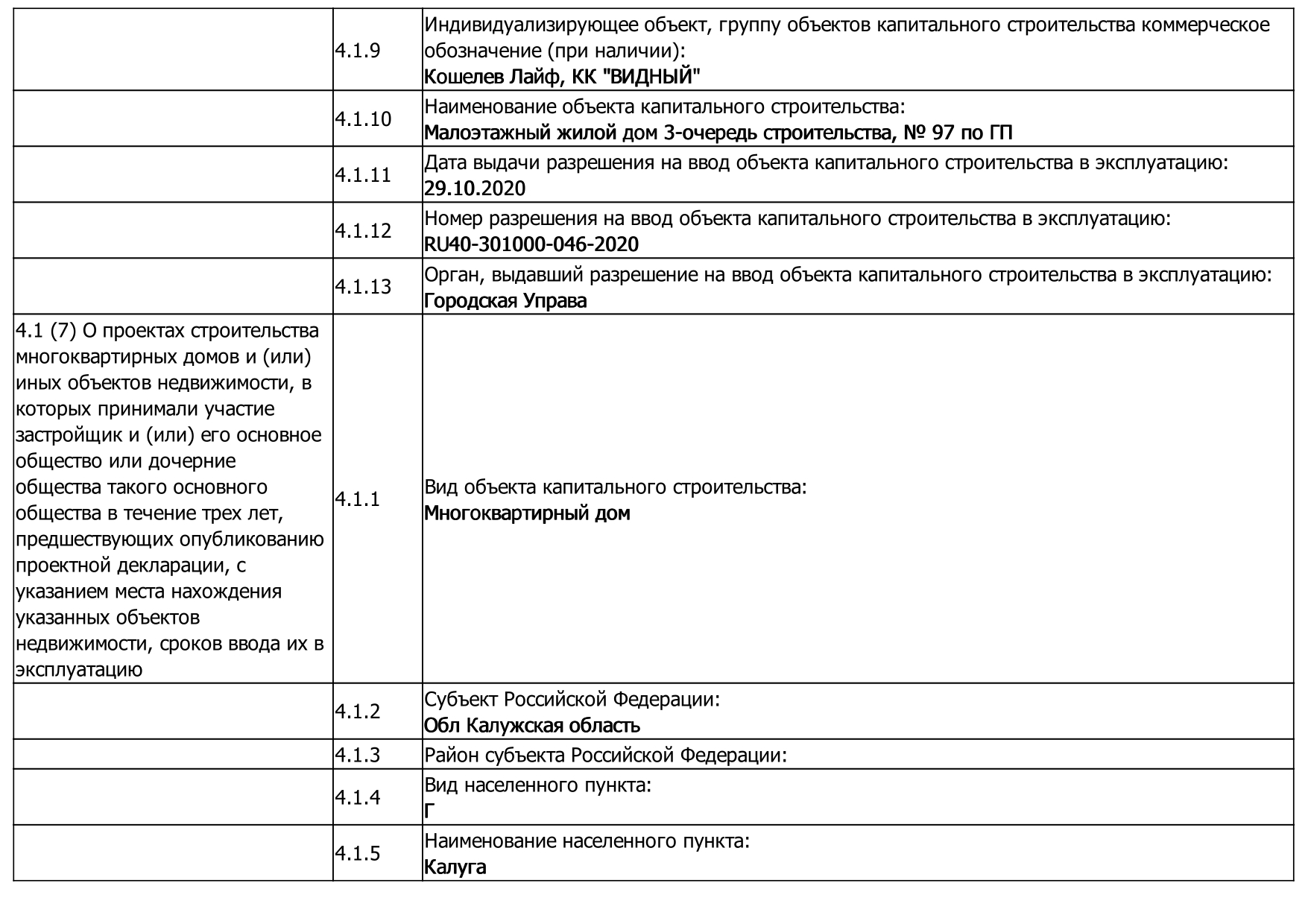 |  |  |  |
|---|---|---|
|  | 4.1.9 | Индивидуализирующее объект, группу объектов капитального строительства коммерческое обозначение (при наличии): Кошелев Лайф, КК "ВИДНЫЙ" |
|  | 4.1.10 | Наименование объекта капитального строительства: Малоэтажный жилой дом 3-очередь строительства, № 97 по ГП |
|  | 4.1.11 | Дата выдачи разрешения на ввод объекта капитального строительства в эксплуатацию: 29.10.2020 |
|  | 4.1.12 | Номер разрешения на ввод объекта капитального строительства в эксплуатацию: RU40-301000-046-2020 |
|  | 4.1.13 | Орган, выдавший разрешение на ввод объекта капитального строительства в эксплуатацию: Городская Управа |
| 4.1 (7) О проектах строительства многоквартирных домов и (или) иных объектов недвижимости, в которых принимали участие застройщик и (или) его основное общество или дочерние общества такого основного общества в течение трех лет, предшествующих опубликованию проектной декларации, с указанием места нахождения указанных объектов недвижимости, сроков ввода их в эксплуатацию | 4.1.1 | Вид объекта капитального строительства: Многоквартирный дом |
|  | 4.1.2 | Субъект Российской Федерации: Обл Калужская область |
|  | 4.1.3 | Район субъекта Российской Федерации: |
|  | 4.1.4 | Вид населенного пункта: Г |
|  | 4.1.5 | Наименование населенного пункта: Калуга |